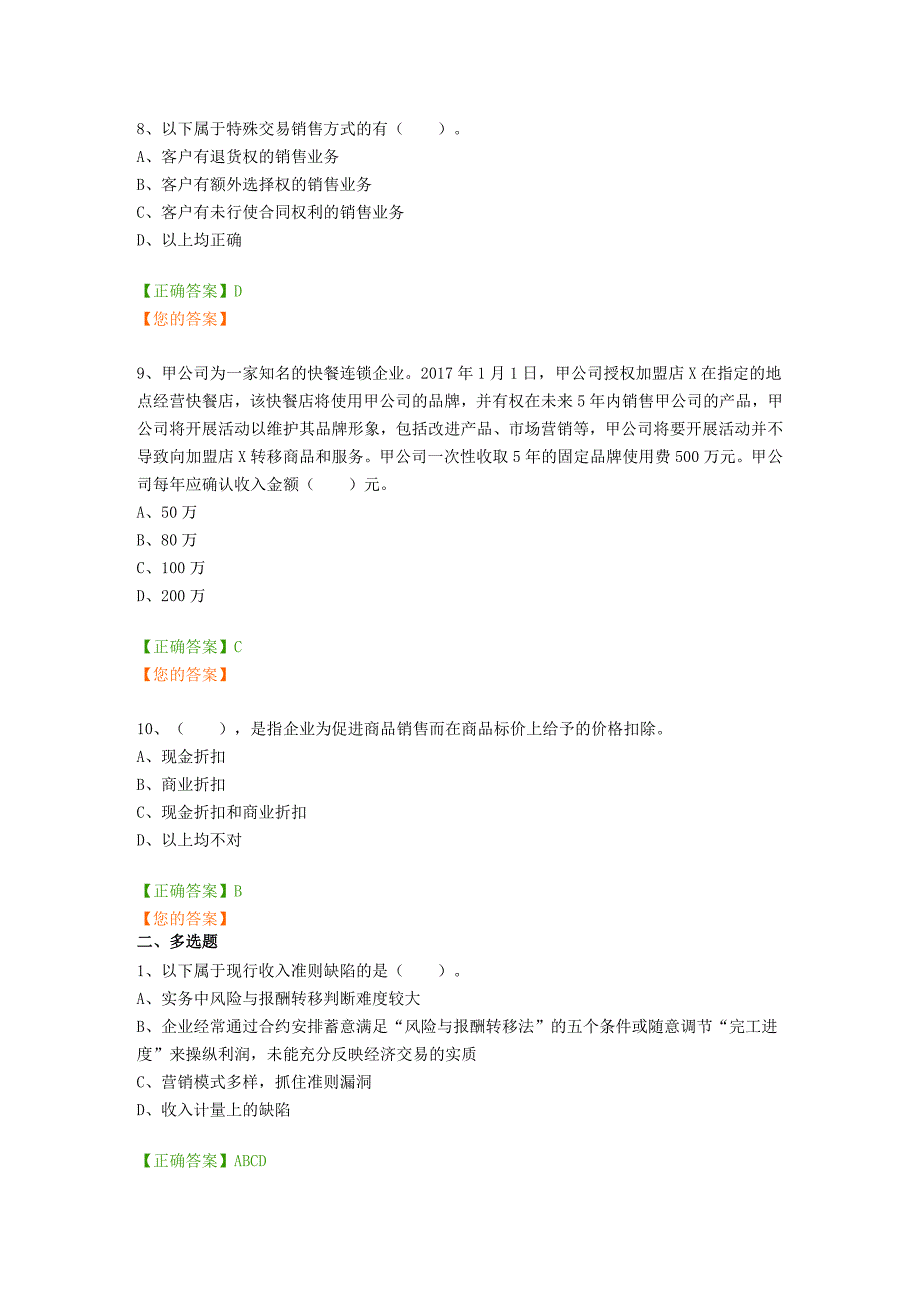 8、以下属于特殊交易销售方式的有（　　）。
A、客户有退货权的销售业务
B、客户有额外选择权的销售业务
C、客户有未行使合同权利的销售业务
D、以上均正确

【正确答案】D
【您的答案】

9、甲公司为一家知名的快餐连锁企业。2017 年 1 月 1 日，甲公司授权加盟店 X 在指定的地点经营快餐店，该快餐店将使用甲公司的品牌，并有权在未来 5 年内销售甲公司的产品，甲公司将开展活动以维护其品牌形象，包括改进产品、市场营销等，甲公司将要开展活动并不导致向加盟店 X 转移商品和服务。甲公司一次性收取 5 年的固定品牌使用费 500 万元。甲公司每年应确认收入金额（　　）元。
A、50 万
B、80 万
C、100 万
D、200 万

【正确答案】C
【您的答案】

10、（　　），是指企业为促进商品销售而在商品标价上给予的价格扣除。
A、现金折扣
B、商业折扣
C、现金折扣和商业折扣
D、以上均不对

【正确答案】B
【您的答案】
二、多选题
1、以下属于现行收入准则缺陷的是（　　）。
A、实务中风险与报酬转移判断难度较大
B、企业经常通过合约安排蓄意满足“风险与报酬转移法”的五个条件或随意调节“完工进度”来操纵利润，未能充分反映经济交易的实质
C、营销模式多样，抓住准则漏洞
D、收入计量上的缺陷

【正确答案】ABCD